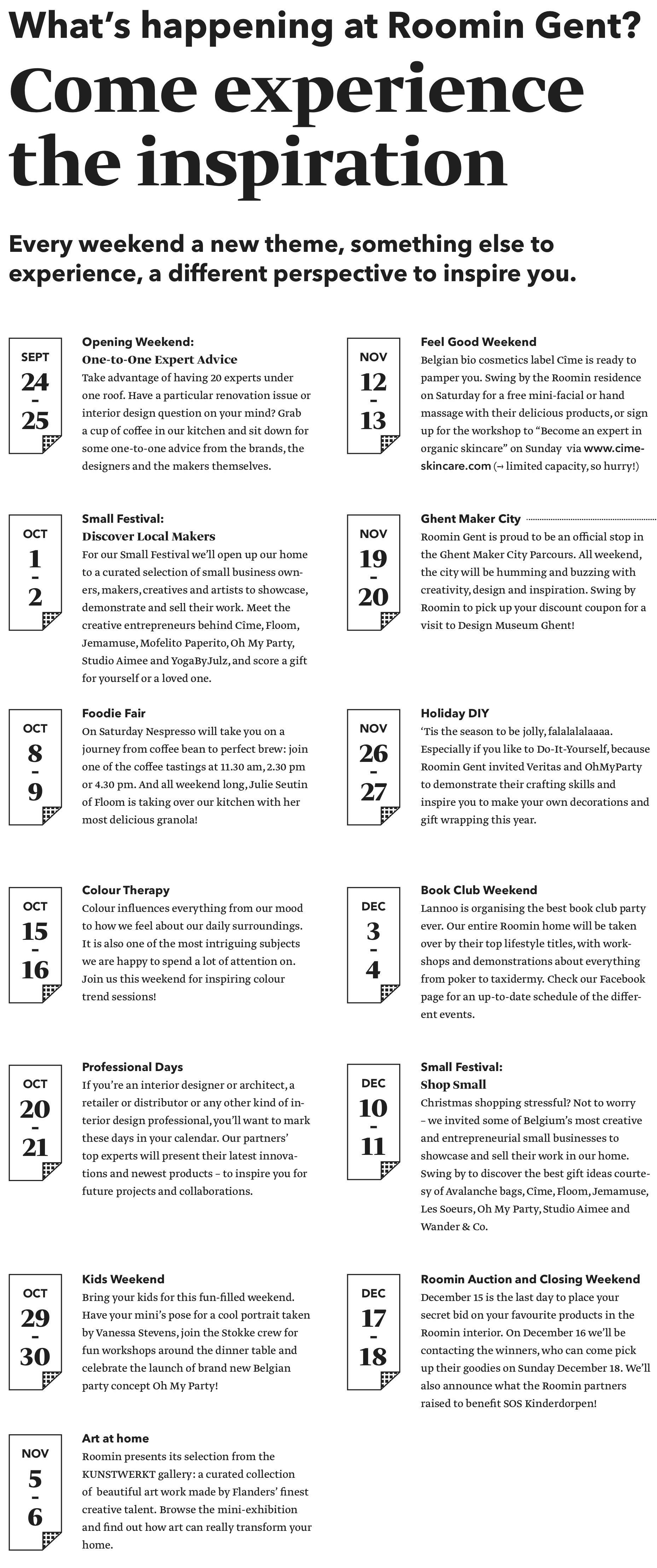 What's happening at Roomin Gent?

Come experience the inspiration

Every weekend a new theme, something else to experience, a different perspective to inspire you.

SEPT
24
-
25

Opening Weekend:
One-to-One Expert Advice
Take advantage of having 20 experts under one roof. Have a particular renovation issue or interior design question on your mind? Grab a cup of coffee in our kitchen and sit down for some one-to-one advice from the brands, the designers and the makers themselves.

OCT
1
-
2

Small Festival:
Discover Local Makers
For our Small Festival we'll open up our home to a curated selection of small business owners, makers, creatives and artists to showcase, demonstrate and sell their work. Meet the creative entrepreneurs behind Cîme, Floom, Jemamuse, Mofelito Paperito, Oh My Party, Studio Aimee and YogaByJulz, and score a gift for yourself or a loved one.

OCT
8
-
9

Foodie Fair
On Saturday Nespresso will take you on a journey from coffee bean to perfect brew: join one of the coffee tastings at 11.30 am, 2.30 pm or 4.30 pm. And all weekend long, Julie Seutin of Floom is taking over our kitchen with her most delicious granola!

OCT
15
-
16

Colour Therapy
Colour influences everything from our mood to how we feel about our daily surroundings. It is also one of the most intriguing subjects we are happy to spend a lot of attention on. Join us this weekend for inspiring colour trend sessions!

OCT
20
-
21

Professional Days
If you're an interior designer or architect, a retailer or distributor or any other kind of interior design professional, you'll want to mark these days in your calendar. Our partners' top experts will present their latest innovations and newest products – to inspire you for future projects and collaborations.

OCT
29
-
30

Kids Weekend
Bring your kids for this fun-filled weekend. Have your mini's pose for a cool portrait taken by Vanessa Stevens, join the Stokke crew for fun workshops around the dinner table and celebrate the launch of brand new Belgian party concept Oh My Party!

NOV
5
-
6

Art at home
Roomin presents its selection from the KUNSTWERKT gallery: a curated collection of beautiful art work made by Flanders' finest creative talent. Browse the mini-exhibition and find out how art can really transform your home.

NOV
12
-
13

Feel Good Weekend
Belgian bio cosmetics label Cîme is ready to pamper you. Swing by the Roomin residence on Saturday for a free mini-facial or hand massage with their delicious products, or sign up for the workshop to "Become an expert in organic skincare" on Sunday via www.cime-skincare.com (→ limited capacity, so hurry!)

NOV
19
-
20

Ghent Maker City
Roomin Gent is proud to be an official stop in the Ghent Maker City Parcours. All weekend, the city will be humming and buzzing with creativity, design and inspiration. Swing by Roomin to pick up your discount coupon for a visit to Design Museum Ghent!

NOV
26
-
27

Holiday DIY
'Tis the season to be jolly, falalalalaaaa. Especially if you like to Do-It-Yourself, because Roomin Gent invited Veritas and OhMyParty to demonstrate their crafting skills and inspire you to make your own decorations and gift wrapping this year.

DEC
3
-
4

Book Club Weekend
Lannoo is organising the best book club party ever. Our entire Roomin home will be taken over by their top lifestyle titles, with workshops and demonstrations about everything from poker to taxidermy. Check our Facebook page for an up-to-date schedule of the different events.

DEC
10
-
11

Small Festival:
Shop Small
Christmas shopping stressful? Not to worry – we invited some of Belgium's most creative and entrepreneurial small businesses to showcase and sell their work in our home. Swing by to discover the best gift ideas courtesy of Avalanche bags, Cîme, Floom, Jemamuse, Les Soeurs, Oh My Party, Studio Aimee and Wander & Co.

DEC
17
-
18

Roomin Auction and Closing Weekend
December 15 is the last day to place your secret bid on your favourite products in the Roomin interior. On December 16 we'll be contacting the winners, who can come pick up their goodies on Sunday December 18. We'll also announce what the Roomin partners raised to benefit SOS Kinderdorpen!